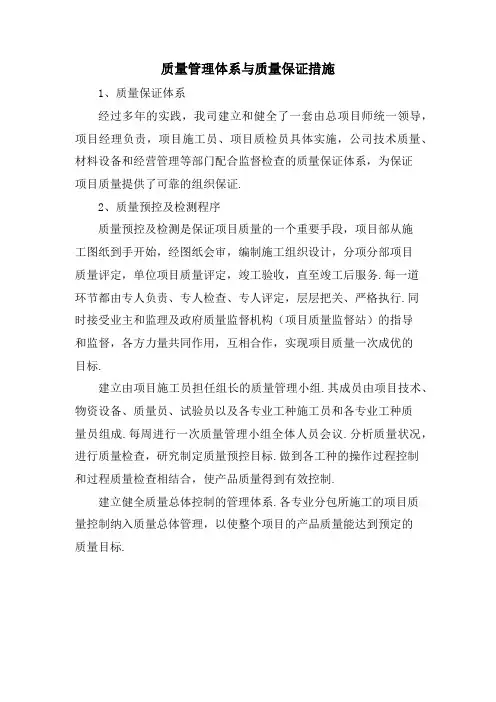 质量管理体系与质量保证措施

1、质量保证体系

经过多年的实践，我司建立和健全了一套由总项目师统一领导，项目经理负责，项目施工员、项目质检员具体实施，公司技术质量、材料设备和经营管理等部门配合监督检查的质量保证体系，为保证项目质量提供了可靠的组织保证.

2、质量预控及检测程序

质量预控及检测是保证项目质量的一个重要手段，项目部从施工图纸到手开始，经图纸会审，编制施工组织设计，分项分部项目质量评定，单位项目质量评定，竣工验收，直至竣工后服务.每一道环节都由专人负责、专人检查、专人评定，层层把关、严格执行.同时接受业主和监理及政府质量监督机构（项目质量监督站）的指导和监督，各方力量共同作用，互相合作，实现项目质量一次成优的目标.

建立由项目施工员担任组长的质量管理小组.其成员由项目技术、物资设备、质量员、试验员以及各专业工种施工员和各专业工种质量员组成.每周进行一次质量管理小组全体人员会议.分析质量状况，进行质量检查，研究制定质量预控目标.做到各工种的操作过程控制和过程质量检查相结合，使产品质量得到有效控制.

建立健全质量总体控制的管理体系.各专业分包所施工的项目质量控制纳入质量总体管理，以使整个项目的产品质量能达到预定的质量目标.